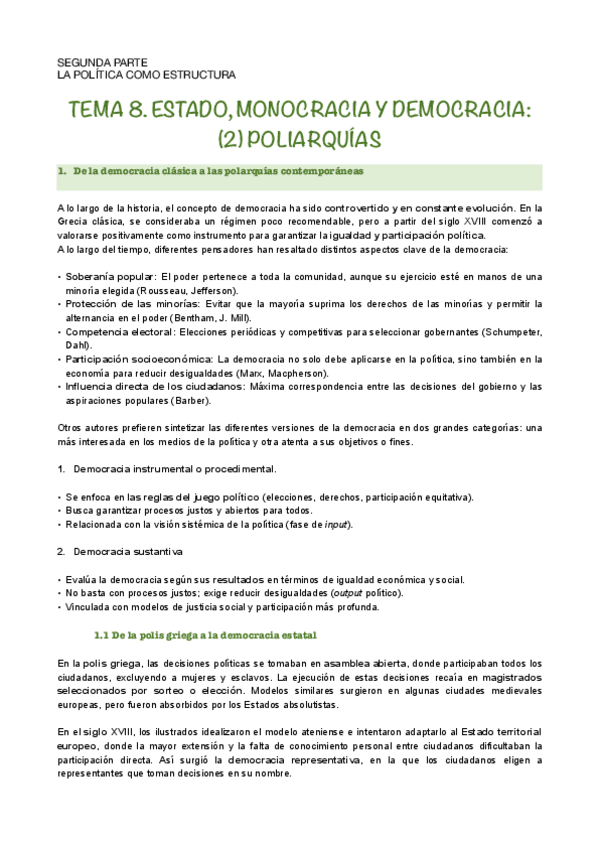 SEGUNDA PARTE
LA POLÍTICA COMO ESTRUCTURA

TEMA 8. ESTADO, MONOCRACIA Y DEMOCRACIA: (2) POLIARQUÍAS

1. De la democracia clásica a las polarquías contemporáneas

A lo largo de la historia, el concepto de democracia ha sido controvertido y en constante evolución. En la Grecia clásica, se consideraba un régimen poco recomendable, pero a partir del siglo XVIII comenzó a valorarse positivamente como instrumento para garantizar la igualdad y participación política.
A lo largo del tiempo, diferentes pensadores han resaltado distintos aspectos clave de la democracia:

• Soberanía popular: El poder pertenece a toda la comunidad, aunque su ejercicio esté en manos de una minoría elegida (Rousseau, Jefferson).
• Protección de las minorías: Evitar que la mayoría suprima los derechos de las minorías y permitir la alternancia en el poder (Bentham, J. Mill).
• Competencia electoral: Elecciones periódicas y competitivas para seleccionar gobernantes (Schumpeter, Dahl).
• Participación socioeconómica: La democracia no solo debe aplicarse en la política, sino también en la economía para reducir desigualdades (Marx, Macpherson).
• Influencia directa de los ciudadanos: Máxima correspondencia entre las decisiones del gobierno y las aspiraciones populares (Barber).

Otros autores prefieren sintetizar las diferentes versiones de la democracia en dos grandes categorías: una más interesada en los medios de la política y otra atenta a sus objetivos o fines.

1. Democracia instrumental o procedimental.

• Se enfoca en las reglas del juego político (elecciones, derechos, participación equitativa).
• Busca garantizar procesos justos y abiertos para todos.
• Relacionada con la visión sistémica de la política (fase de input).

2. Democracia sustantiva

• Evalúa la democracia según sus resultados en términos de igualdad económica y social.
• No basta con procesos justos; exige reducir desigualdades (output político).
• Vinculada con modelos de justicia social y participación más profunda.

1.1 De la polis griega a la democracia estatal

En la polis griega, las decisiones políticas se tomaban en asamblea abierta, donde participaban todos los ciudadanos, excluyendo a mujeres y esclavos. La ejecución de estas decisiones recaía en magistrados seleccionados por sorteo o elección. Modelos similares surgieron en algunas ciudades medievales europeas, pero fueron absorbidos por los Estados absolutistas.

En el siglo XVIII, los ilustrados idealizaron el modelo ateniense e intentaron adaptarlo al Estado territorial europeo, donde la mayor extensión y la falta de conocimiento personal entre ciudadanos dificultaban la participación directa. Así surgió la democracia representativa, en la que los ciudadanos eligen a representantes que toman decisiones en su nombre.